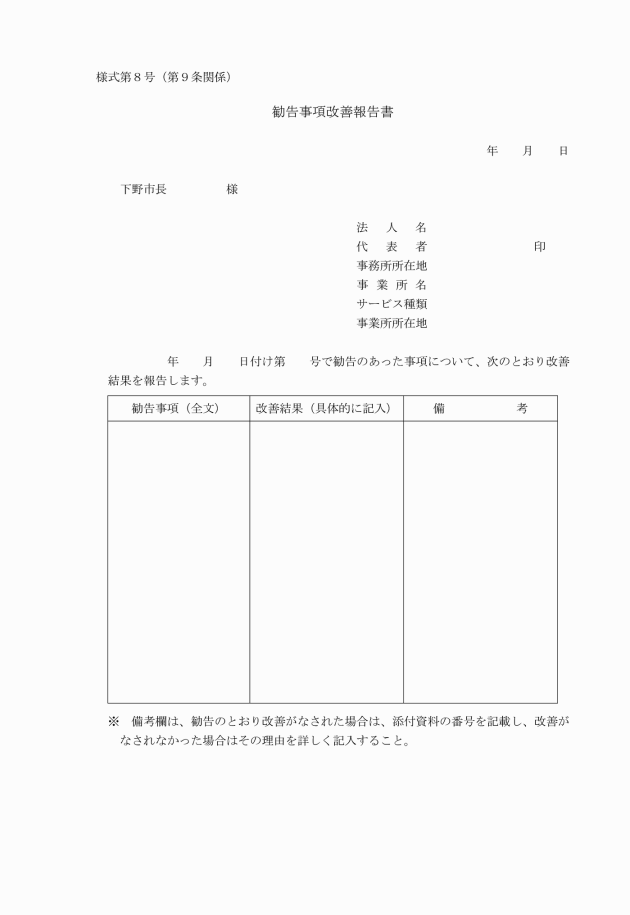 様式第８号（第９条関係）

勧告事項改善報告書

年　月　日

下野市長　　　　様

法　人　名
代　表　者　　　　　　　印
事務所所在地
事　業　所　名
サービス種類
事業所所在地

年　月　日付け第　号で勧告のあった事項について、次のとおり改善結果を報告します。

| 勧告事項（全文） | 改善結果（具体的に記入） | 備　考 |
|---|---|---|
| | | |

※　備考欄は、勧告のとおり改善がなされた場合は、添付資料の番号を記載し、改善がなされなかった場合はその理由を詳しく記入すること。